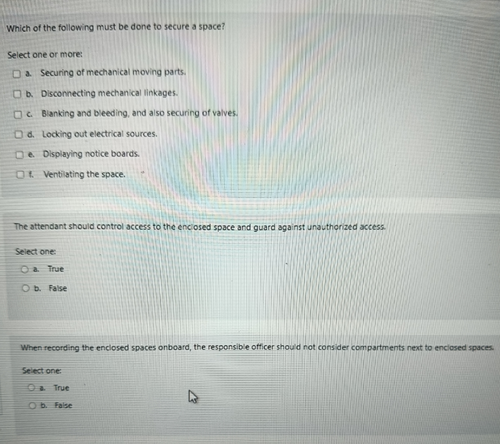 Which of the following must be done to secure a space?

Select one or more:

a. Securing of mechanical moving parts.

b. Disconnecting mechanical linkages.

c. Blanking and bleeding, and also securing of valves.

d. Locking out electrical sources.

e. Displaying notice boards.

f. Ventilating the space.

The attendant should control access to the enclosed space and guard against unauthorized access.

Select one:

a. True

b. False

When recording the enclosed spaces onboard, the responsible officer should not consider compartments next to enclosed spaces.

Select one:

a. True

b. False